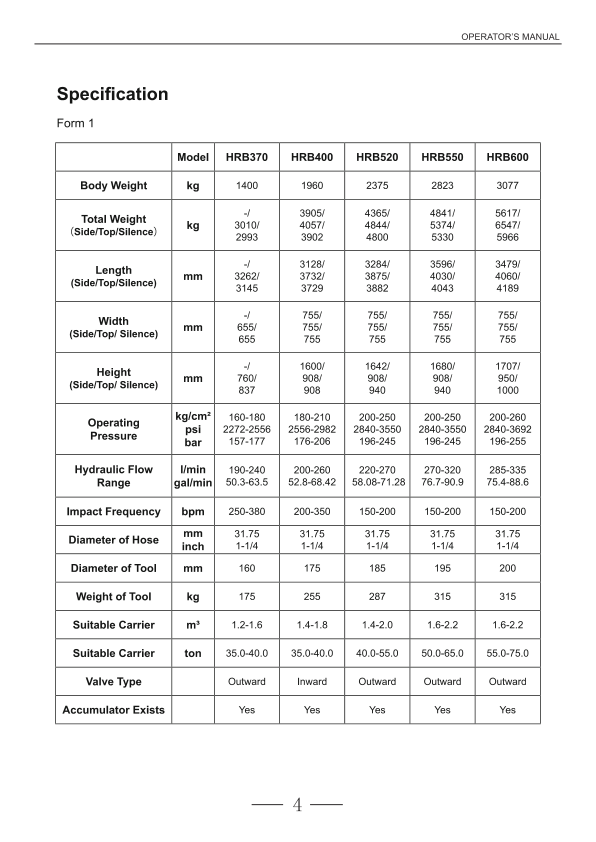 OPERATOR'S MANUAL

Specification

Form 1

| | Model | HRB370 | HRB400 | HRB520 | HRB550 | HRB600 |
|---|---|---|---|---|---|---|
| Body Weight | kg | 1400 | 1960 | 2375 | 2823 | 3077 |
| Total Weight (Side/Top/Silence) | kg | -/ 3010/ 2993 | 3905/ 4057/ 3902 | 4365/ 4844/ 4800 | 4841/ 5374/ 5330 | 5617/ 6547/ 5966 |
| Length (Side/Top/Silence) | mm | -/ 3262/ 3145 | 3128/ 3732/ 3729 | 3284/ 3875/ 3882 | 3596/ 4030/ 4043 | 3479/ 4060/ 4189 |
| Width (Side/Top/ Silence) | mm | -/ 655/ 655 | 755/ 755/ 755 | 755/ 755/ 755 | 755/ 755/ 755 | 755/ 755/ 755 |
| Height (Side/Top/ Silence) | mm | -/ 760/ 837 | 1600/ 908/ 908 | 1642/ 908/ 940 | 1680/ 908/ 940 | 1707/ 950/ 1000 |
| Operating Pressure | kg/cm² psi bar | 160-180 2272-2556 157-177 | 180-210 2556-2982 176-206 | 200-250 2840-3550 196-245 | 200-250 2840-3550 196-245 | 200-260 2840-3692 196-255 |
| Hydraulic Flow Range | l/min gal/min | 190-240 50.3-63.5 | 200-260 52.8-68.42 | 220-270 58.08-71.28 | 270-320 76.7-90.9 | 285-335 75.4-88.6 |
| Impact Frequency | bpm | 250-380 | 200-350 | 150-200 | 150-200 | 150-200 |
| Diameter of Hose | mm inch | 31.75 1-1/4 | 31.75 1-1/4 | 31.75 1-1/4 | 31.75 1-1/4 | 31.75 1-1/4 |
| Diameter of Tool | mm | 160 | 175 | 185 | 195 | 200 |
| Weight of Tool | kg | 175 | 255 | 287 | 315 | 315 |
| Suitable Carrier | m³ | 1.2-1.6 | 1.4-1.8 | 1.4-2.0 | 1.6-2.2 | 1.6-2.2 |
| Suitable Carrier | ton | 35.0-40.0 | 35.0-40.0 | 40.0-55.0 | 50.0-65.0 | 55.0-75.0 |
| Valve Type | | Outward | Inward | Outward | Outward | Outward |
| Accumulator Exists | | Yes | Yes | Yes | Yes | Yes |

4